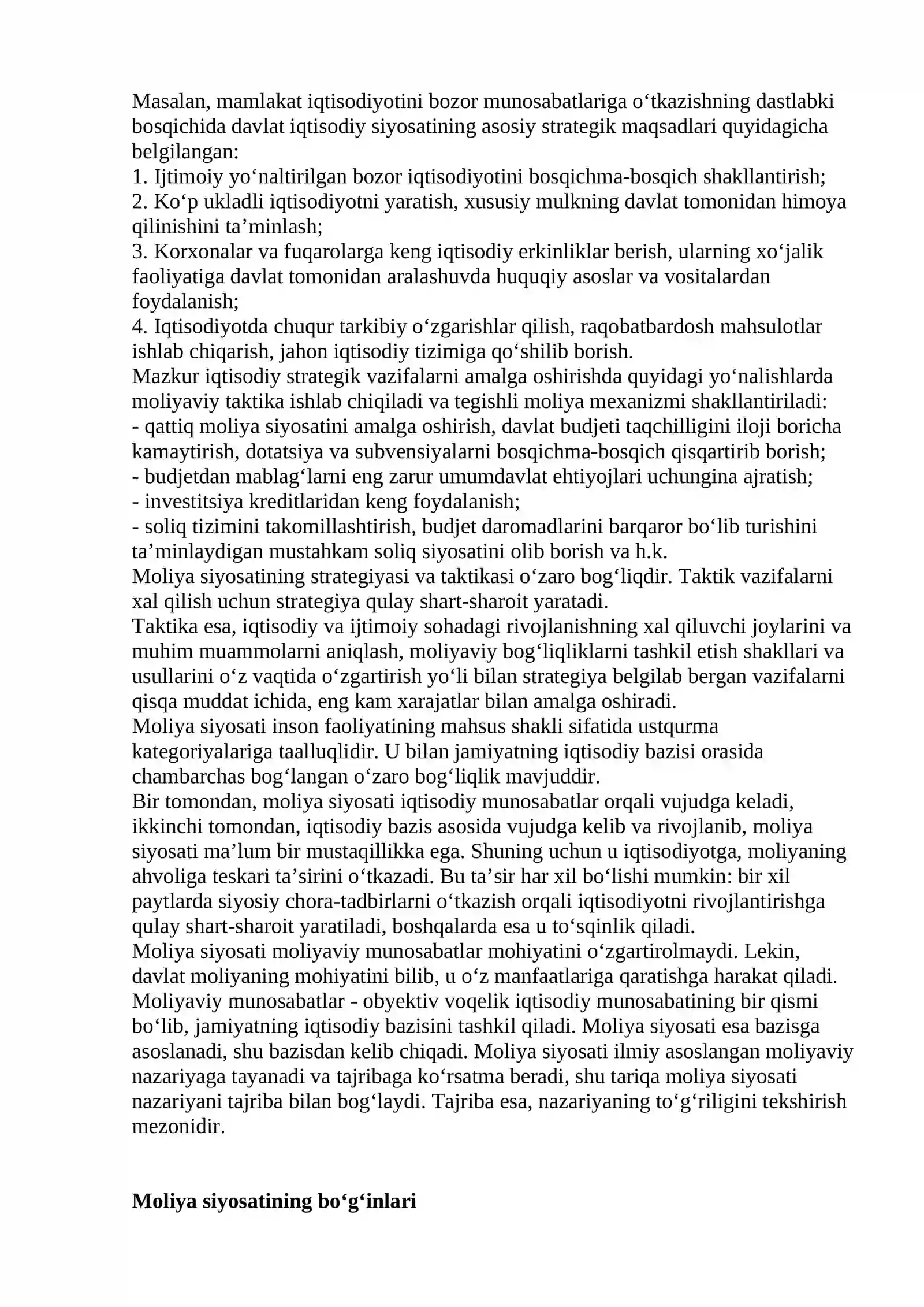 Masalan, mamlakat iqtisodiyotini bozor munosabatlariga o'tkazishning dastlabki bosqichida davlat iqtisodiy siyosatining asosiy strategik maqsadlari quyidagicha belgilangan:

1. Ijtimoiy yo'naltirilgan bozor iqtisodiyotini bosqichma-bosqich shakllantirish;
2. Ko'p ukladli iqtisodiyotni yaratish, xususiy mulkning davlat tomonidan himoya qilinishini ta'minlash;
3. Korxonalar va fuqarolarga keng iqtisodiy erkinliklar berish, ularning xo'jalik faoliyatiga davlat tomonidan aralashuvda huquqiy asoslar va vositalardan foydalanish;
4. Iqtisodiyotda chuqur tarkibiy o'zgarishlar qilish, raqobatbardosh mahsulotlar ishlab chiqarish, jahon iqtisodiy tizimiga qo'shilib borish.

Mazkur iqtisodiy strategik vazifalarni amalga oshirishda quyidagi yo'nalishlarda moliyaviy taktika ishlab chiqiladi va tegishli moliya mexanizmi shakllantiriladi:
- qattiq moliya siyosatini amalga oshirish, davlat budjeti taqchilligini iloji boricha kamaytirish, dotatsiya va subvensiyalarni bosqichma-bosqich qisqartirib borish;
- budjetdan mablag'larni eng zarur umumdavlat ehtiyojlari uchungina ajratish;
- investitsiya kreditlaridan keng foydalanish;
- soliq tizimini takomillashtirish, budjet daromadlarini barqaror bo'lib turishini ta'minlaydigan mustahkam soliq siyosatini olib borish va h.k.

Moliya siyosatining strategiyasi va taktikasi o'zaro bog'liqdir. Taktik vazifalarni xal qilish uchun strategiya qulay shart-sharoit yaratadi.

Taktika esa, iqtisodiy va ijtimoiy sohadagi rivojlanishning xal qiluvchi joylarini va muhim muammolarni aniqlash, moliyaviy bog'liqliklarni tashkil etish shakllari va usullarini o'z vaqtida o'zgartirish yo'li bilan strategiya belgilab bergan vazifalarni qisqa muddat ichida, eng kam xarajatlar bilan amalga oshiradi.

Moliya siyosati inson faoliyatining mahsus shakli sifatida ustqurma kategoriyalariga taalluqlidir. U bilan jamiyatning iqtisodiy bazisi orasida chambarchas bog'langan o'zaro bog'liqlik mavjuddir.

Bir tomondan, moliya siyosati iqtisodiy munosabatlar orqali vujudga keladi, ikkinchi tomondan, iqtisodiy bazis asosida vujudga kelib va rivojlanib, moliya siyosati ma'lum bir mustaqillikka ega. Shuning uchun u iqtisodiyotga, moliyaning ahvoliga teskari ta'sirini o'tkazadi. Bu ta'sir har xil bo'lishi mumkin: bir xil paytlarda siyosiy chora-tadbirlarni o'tkazish orqali iqtisodiyotni rivojlantirishga qulay shart-sharoit yaratiladi, boshqalarda esa u to'sqinlik qiladi.

Moliya siyosati moliyaviy munosabatlar mohiyatini o'zgartirolmaydi. Lekin, davlat moliyaning mohiyatini bilib, u o'z manfaatlariga qaratishga harakat qiladi. Moliyaviy munosabatlar - obyektiv voqelik iqtisodiy munosabatining bir qismi bo'lib, jamiyatning iqtisodiy bazisini tashkil qiladi. Moliya siyosati esa bazisga asoslanadi, shu bazisdan kelib chiqadi. Moliya siyosati ilmiy asoslangan moliyaviy nazariyaga tayanadi va tajribaga ko'rsatma beradi, shu tariqa moliya siyosati nazariyani tajriba bilan bog'laydi. Tajriba esa, nazariyaning to'g'riligini tekshirish mezonidir.

Moliya siyosatining bo'g'inlari